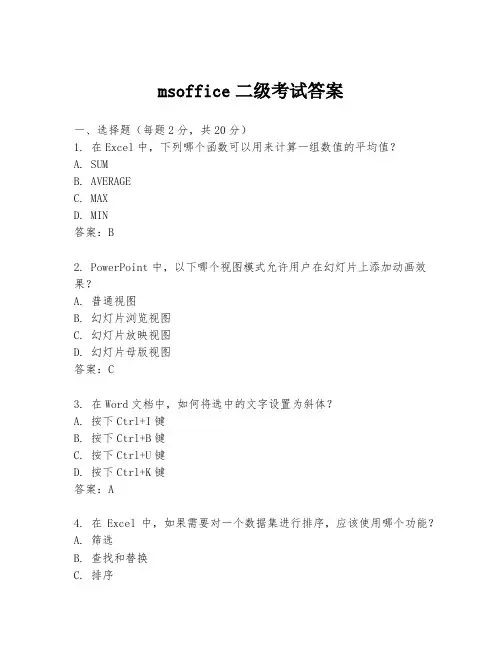 msoffice 二级考试答案

一、选择题（每题 2 分，共 20 分）

1. 在 Excel 中，下列哪个函数可以用来计算一组数值的平均值？
A. SUM
B. AVERAGE
C. MAX
D. MIN
答案：B

2. PowerPoint 中，以下哪个视图模式允许用户在幻灯片上添加动画效果？
A. 普通视图
B. 幻灯片浏览视图
C. 幻灯片放映视图
D. 幻灯片母版视图
答案：C

3. 在 Word 文档中，如何将选中的文字设置为斜体？
A. 按下 Ctrl+I 键
B. 按下 Ctrl+B 键
C. 按下 Ctrl+U 键
D. 按下 Ctrl+K 键
答案：A

4. 在 Excel 中，如果需要对一个数据集进行排序，应该使用哪个功能？
A. 筛选
B. 查找和替换
C. 排序